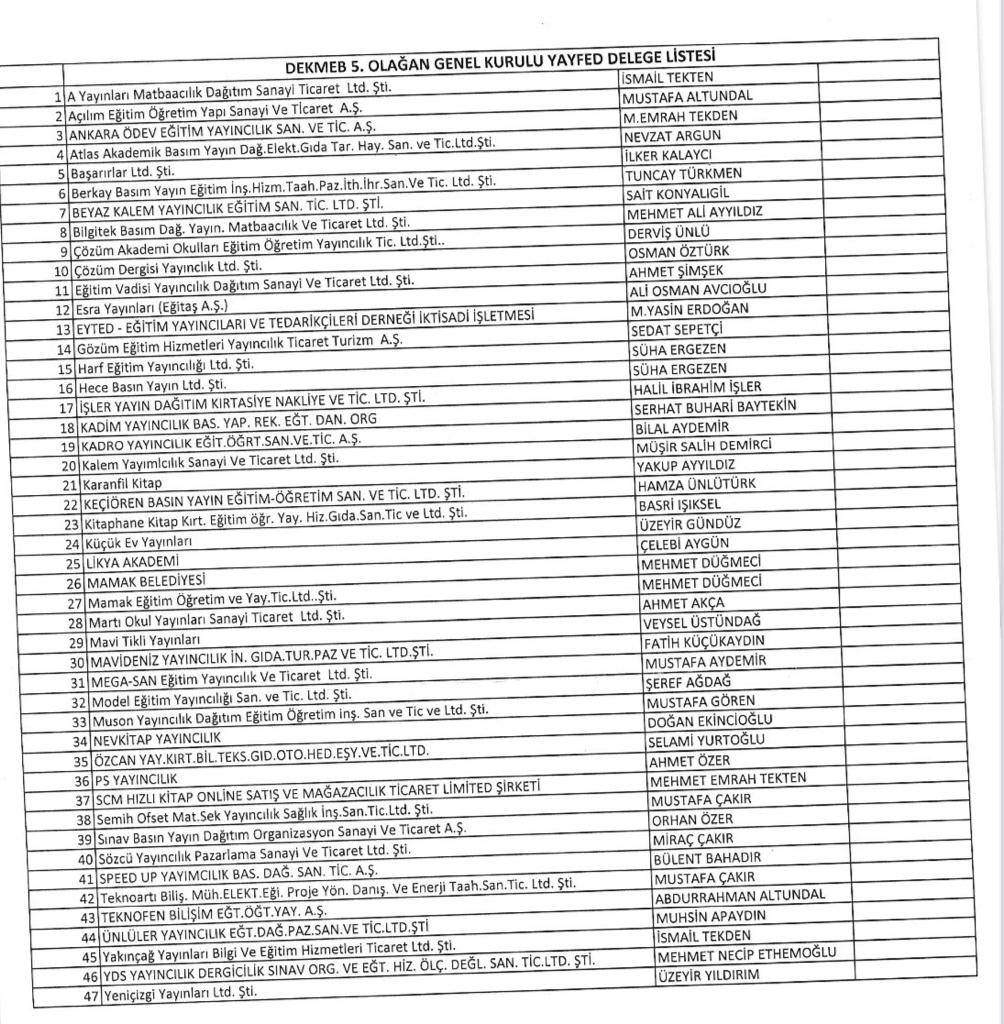 DEKMEB 5. OLAĞAN GENEL KURULU YAYFED DELEGE LİSTESİ

| | | | |
|---|---|---|---|
| 1 | A Yayınları Matbaacılık Dağıtım Sanayi Ticaret Ltd. Şti. | İSMAİL TEKTEN | |
| 2 | Açılım Eğitim Öğretim Yapı Sanayi Ve Ticaret A.Ş. | MUSTAFA ALTUNDAL | |
| 3 | ANKARA ÖDEV EĞİTİM YAYINCILIK SAN. VE TİC. A.Ş. | M.EMRAH TEKDEN | |
| 4 | Atlas Akademik Basım Yayın Dağ.Elekt.Gıda Tar. Hay. San. ve Tic.Ltd.Şti. | NEVZAT ARGUN | |
| 5 | Başarırlar Ltd. Şti. | İLKER KALAYCI | |
| 6 | Berkay Basım Yayın Eğitim İnş.Hizm.Taah.Paz.İth.İhr.San.Ve Tic. Ltd. Şti. | TUNCAY TÜRKMEN | |
| 7 | BEYAZ KALEM YAYINCILIK EĞİTİM SAN. TİC. LTD. ŞTİ. | SAİT KONYALIGİL | |
| 8 | Bilgitek Basım Dağ. Yayın. Matbaacılık Ve Ticaret Ltd. Şti. | MEHMET ALİ AYYILDIZ | |
| 9 | Çözüm Akademi Okulları Eğitim Öğretim Yayıncılık Tic. Ltd.Şti.. | DERVİŞ ÜNLÜ | |
| 10 | Çözüm Dergisi Yayınclık Ltd. Şti. | OSMAN ÖZTÜRK | |
| 11 | Eğitim Vadisi Yayıncılık Dağıtım Sanayi Ve Ticaret Ltd. Şti. | AHMET ŞİMŞEK | |
| 12 | Esra Yayınları (Eğitaş A.Ş.) | ALİ OSMAN AVCIOĞLU | |
| 13 | EYTED - EĞİTİM YAYINCILARI VE TEDARİKÇİLERİ DERNEĞİ İKTİSADİ İŞLETMESİ | M.YASİN ERDOĞAN | |
| 14 | Gözüm Eğitim Hizmetleri Yayıncılık Ticaret Turizm A.Ş. | SEDAT SEPETÇİ | |
| 15 | Harf Eğitim Yayıncılığı Ltd. Şti. | SÜHA ERGEZEN | |
| 16 | Hece Basın Yayın Ltd. Şti. | SÜHA ERGEZEN | |
| 17 | İŞLER YAYIN DAĞITIM KIRTASİYE NAKLİYE VE TİC. LTD. ŞTİ. | HALİL İBRAHİM İŞLER | |
| 18 | KADİM YAYINCILIK BAS. YAP. REK. EĞT. DAN. ORG | SERHAT BUHARİ BAYTEKİN | |
| 19 | KADRO YAYINCILIK EĞİT.ÖĞRT.SAN.VE.TİC. A.Ş. | BİLAL AYDEMİR | |
| 20 | Kalem Yayımlcılık Sanayi Ve Ticaret Ltd. Şti. | MÜŞİR SALİH DEMİRCİ | |
| 21 | Karanfil Kitap | YAKUP AYYILDIZ | |
| 22 | KEÇİÖREN BASIN YAYIN EĞİTİM-ÖĞRETİM SAN. VE TİC. LTD. ŞTİ. | HAMZA ÜNLÜTÜRK | |
| 23 | Kitaphane Kitap Kırt. Eğitim öğr. Yay. Hiz.Gıda.San.Tic ve Ltd. Şti. | BASRİ IŞIKSEL | |
| 24 | Küçük Ev Yayınları | ÜZEYİR GÜNDÜZ | |
| 25 | LİKYA AKADEMİ | ÇELEBİ AYGÜN | |
| 26 | MAMAK BELEDİYESİ | MEHMET DÜĞMECİ | |
| 27 | Mamak Eğitim Öğretim ve Yay.Tic.Ltd..Şti. | MEHMET DÜĞMECİ | |
| 28 | Martı Okul Yayınları Sanayi Ticaret Ltd. Şti. | AHMET AKÇA | |
| 29 | Mavi Tikli Yayınları | VEYSEL ÜSTÜNDAĞ | |
| 30 | MAVİDENİZ YAYINCILIK İN. GIDA.TUR.PAZ VE TİC. LTD.ŞTİ. | FATİH KÜÇÜKAYDIN | |
| 31 | MEGA-SAN Eğitim Yayıncılık Ve Ticaret Ltd. Şti. | MUSTAFA AYDEMİR | |
| 32 | Model Eğitim Yayıncılığı San. ve Tic. Ltd. Şti. | ŞEREF AĞDAĞ | |
| 33 | Muson Yayıncılık Dağıtım Eğitim Öğretim inş. San ve Tic ve Ltd. Şti. | MUSTAFA GÖREN | |
| 34 | NEVKİTAP YAYINCILIK | DOĞAN EKİNCİOĞLU | |
| 35 | ÖZCAN YAY.KIRT.BİL.TEKS.GID.OTO.HED.EŞY.VE.TİC.LTD. | SELAMİ YURTOĞLU | |
| 36 | PS YAYINCILIK | AHMET ÖZER | |
| 37 | SCM HIZLI KİTAP ONLİNE SATIŞ VE MAĞAZACILIK TİCARET LİMİTED ŞİRKETİ | MEHMET EMRAH TEKTEN | |
| 38 | Semih Ofset Mat.Sek Yayıncılık Sağlık İnş.San.Tic.Ltd. Şti. | MUSTAFA ÇAKIR | |
| 39 | Sınav Basın Yayın Dağıtım Organizasyon Sanayi Ve Ticaret A.Ş. | ORHAN ÖZER | |
| 40 | Sözcü Yayıncılık Pazarlama Sanayi Ve Ticaret Ltd. Şti. | MİRAÇ ÇAKIR | |
| 41 | SPEED UP YAYIMCILIK BAS. DAĞ. SAN. TİC. A.Ş. | BÜLENT BAHADIR | |
| 42 | Teknoartı Biliş. Müh.ELEKT.Eği. Proje Yön. Danış. Ve Enerji Taah.San.Tic. Ltd. Şti. | MUSTAFA ÇAKIR | |
| 43 | TEKNOFEN BİLİŞİM EĞT.ÖĞT.YAY. A.Ş. | ABDURRAHMAN ALTUNDAL | |
| 44 | ÜNLÜLER YAYINCILIK EĞT.DAĞ.PAZ.SAN.VE TİC.LTD.ŞTİ | MUHSİN APAYDIN | |
| 45 | Yakınçağ Yayınları Bilgi Ve Eğitim Hizmetleri Ticaret Ltd. Şti. | İSMAİL TEKDEN | |
| 46 | YDS YAYINCILIK DERGİCİLİK SINAV ORG. VE EĞT. HİZ. ÖLÇ. DEĞL. SAN. TİC.LTD. ŞTİ. | MEHMET NECİP ETHEMOĞLU | |
| 47 | Yeniçizgi Yayınları Ltd. Şti. | ÜZEYİR YILDIRIM | |